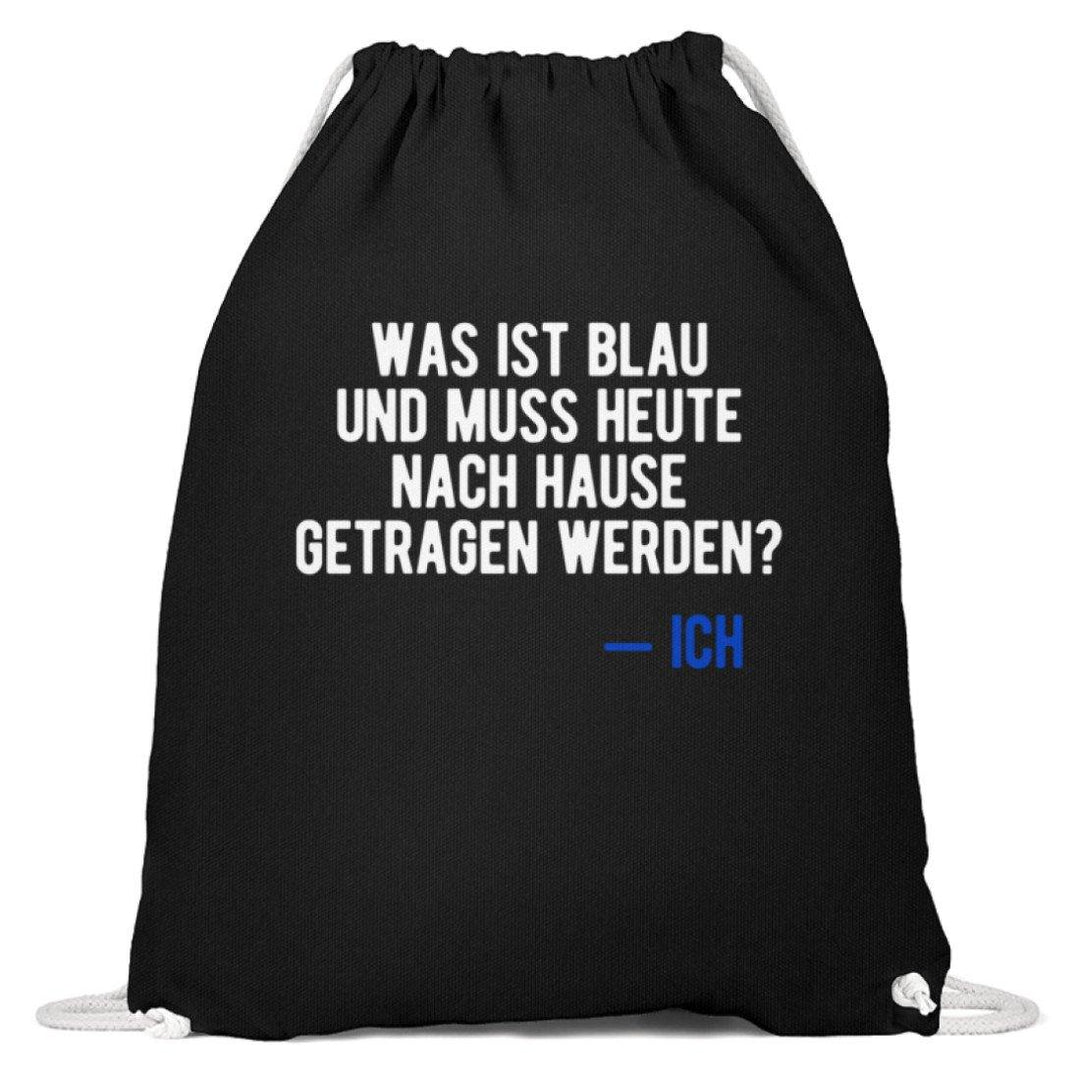 WAS IST BLAU UND MUSS HEUTE NACH HAUSE GETRAGEN WERDEN?

— ICH